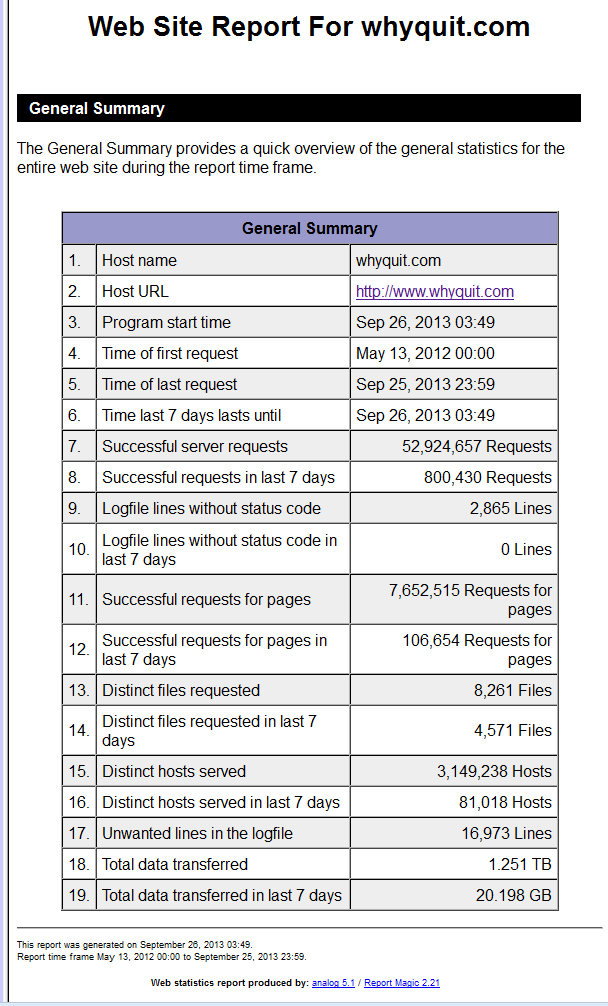 Web Site Report For whyquit.com

General Summary

The General Summary provides a quick overview of the general statistics for the entire web site during the report time frame.

| General Summary | | |
|---|---|---|
| 1. | Host name | whyquit.com |
| 2. | Host URL | http://www.whyquit.com |
| 3. | Program start time | Sep 26, 2013 03:49 |
| 4. | Time of first request | May 13, 2012 00:00 |
| 5. | Time of last request | Sep 25, 2013 23:59 |
| 6. | Time last 7 days lasts until | Sep 26, 2013 03:49 |
| 7. | Successful server requests | 52,924,657 Requests |
| 8. | Successful requests in last 7 days | 800,430 Requests |
| 9. | Logfile lines without status code | 2,865 Lines |
| 10. | Logfile lines without status code in last 7 days | 0 Lines |
| 11. | Successful requests for pages | 7,652,515 Requests for pages |
| 12. | Successful requests for pages in last 7 days | 106,654 Requests for pages |
| 13. | Distinct files requested | 8,261 Files |
| 14. | Distinct files requested in last 7 days | 4,571 Files |
| 15. | Distinct hosts served | 3,149,238 Hosts |
| 16. | Distinct hosts served in last 7 days | 81,018 Hosts |
| 17. | Unwanted lines in the logfile | 16,973 Lines |
| 18. | Total data transferred | 1.251 TB |
| 19. | Total data transferred in last 7 days | 20.198 GB |

This report was generated on September 26, 2013 03:49.
Report time frame May 13, 2012 00:00 to September 25, 2013 23:59.

Web statistics report produced by: analog 5.1 / Report Magic 2.21